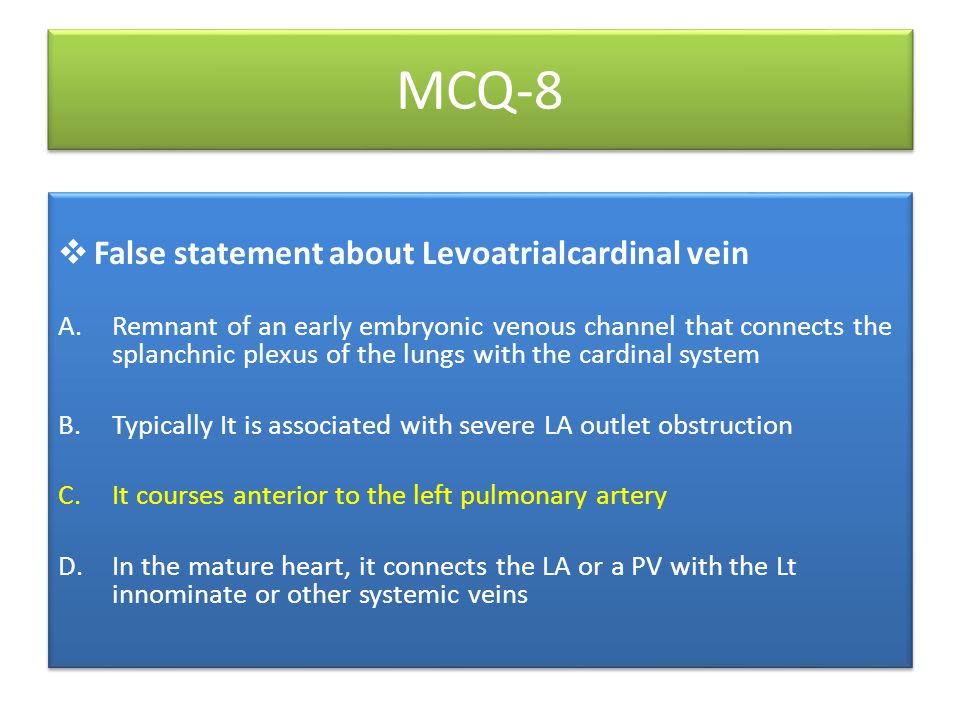 MCQ-8

❖ False statement about Levoatrialcardinal vein

A. Remnant of an early embryonic venous channel that connects the splanchnic plexus of the lungs with the cardinal system

B. Typically It is associated with severe LA outlet obstruction

C. It courses anterior to the left pulmonary artery

D. In the mature heart, it connects the LA or a PV with the Lt innominate or other systemic veins